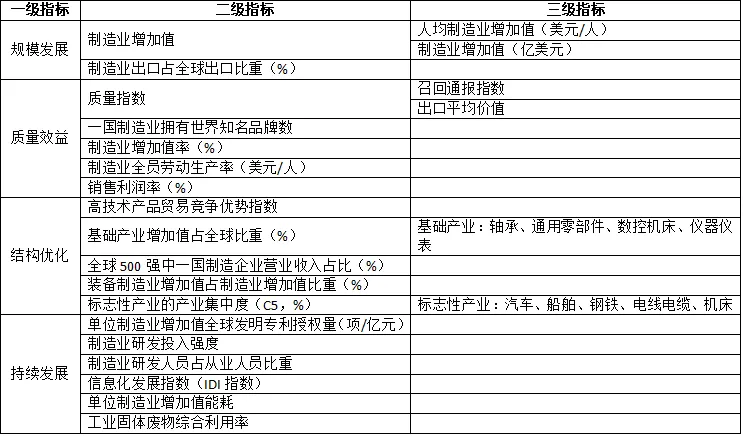 | 一级指标 | 二级指标 | 三级指标 |
|---|---|---|
| 规模发展 | 制造业增加值 | 人均制造业增加值（美元/人） |
| | | 制造业增加值（亿美元） |
| | 制造业出口占全球出口比重（%） | |
| 质量效益 | 质量指数 | 召回通报指数 |
| | | 出口平均价值 |
| | 一国制造业拥有世界知名品牌数 | |
| | 制造业增加值率（%） | |
| | 制造业全员劳动生产率（美元/人） | |
| | 销售利润率（%） | |
| 结构优化 | 高技术产品贸易竞争优势指数 | |
| | 基础产业增加值占全球比重（%） | 基础产业：轴承、通用零部件、数控机床、仪器仪表 |
| | 全球500强中一国制造企业营业收入占比（%） | |
| | 装备制造业增加值占制造业增加值比重（%） | |
| | 标志性产业的产业集中度（C5，%） | 标志性产业：汽车、船舶、钢铁、电线电缆、机床 |
| 持续发展 | 单位制造业增加值全球发明专利授权量（项/亿元） | |
| | 制造业研发投入强度 | |
| | 制造业研发人员占从业人员比重 | |
| | 信息化发展指数（IDI指数） | |
| | 单位制造业增加值能耗 | |
| | 工业固体废物综合利用率 | |